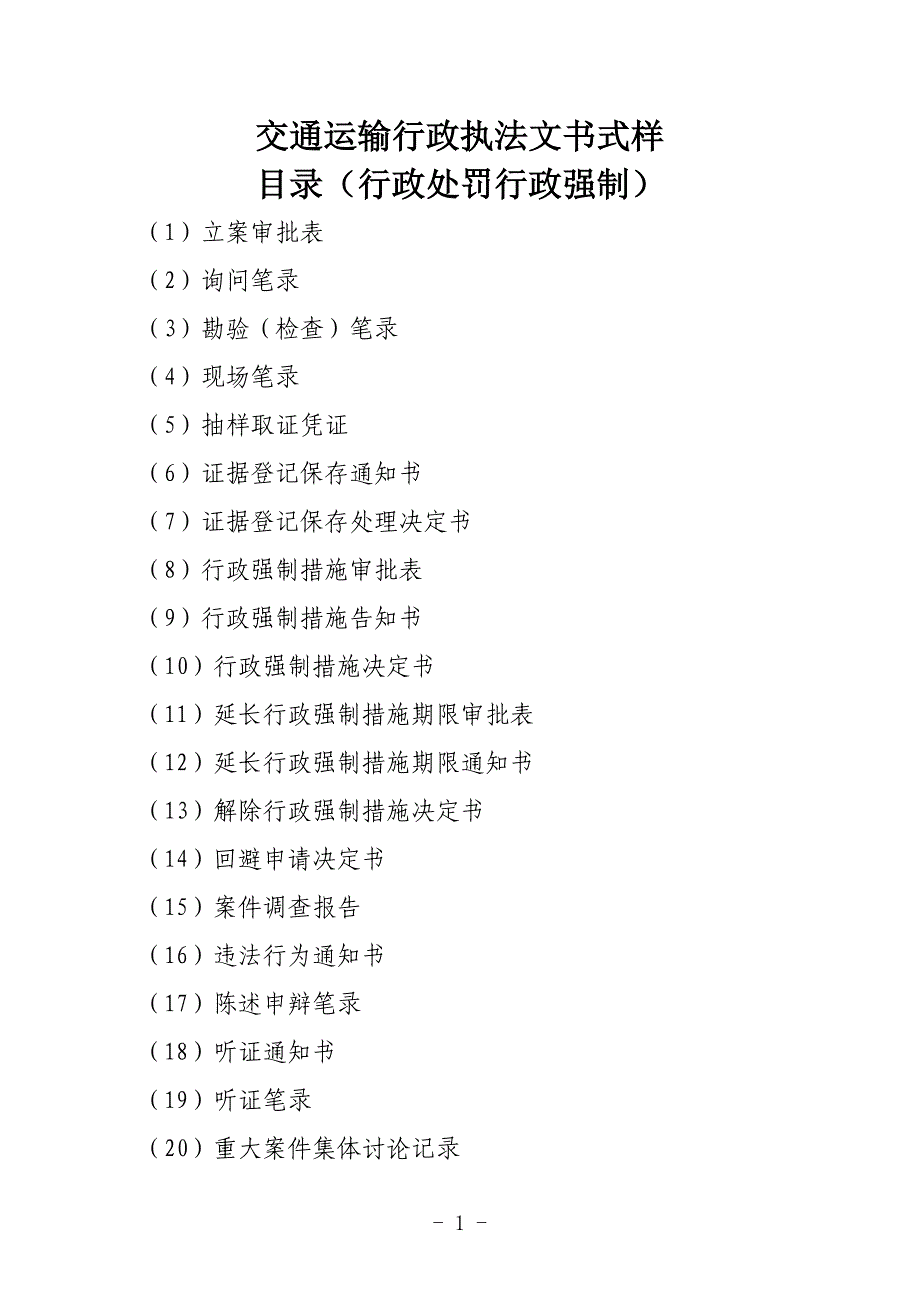 交通运输行政执法文书式样
目录（行政处罚行政强制）

（1）立案审批表

（2）询问笔录

（3）勘验（检查）笔录

（4）现场笔录

（5）抽样取证凭证

（6）证据登记保存通知书

（7）证据登记保存处理决定书

（8）行政强制措施审批表

（9）行政强制措施告知书

（10）行政强制措施决定书

（11）延长行政强制措施期限审批表

（12）延长行政强制措施期限通知书

（13）解除行政强制措施决定书

（14）回避申请决定书

（15）案件调查报告

（16）违法行为通知书

（17）陈述申辩笔录

（18）听证通知书

（19）听证笔录

（20）重大案件集体讨论记录

- 1 -